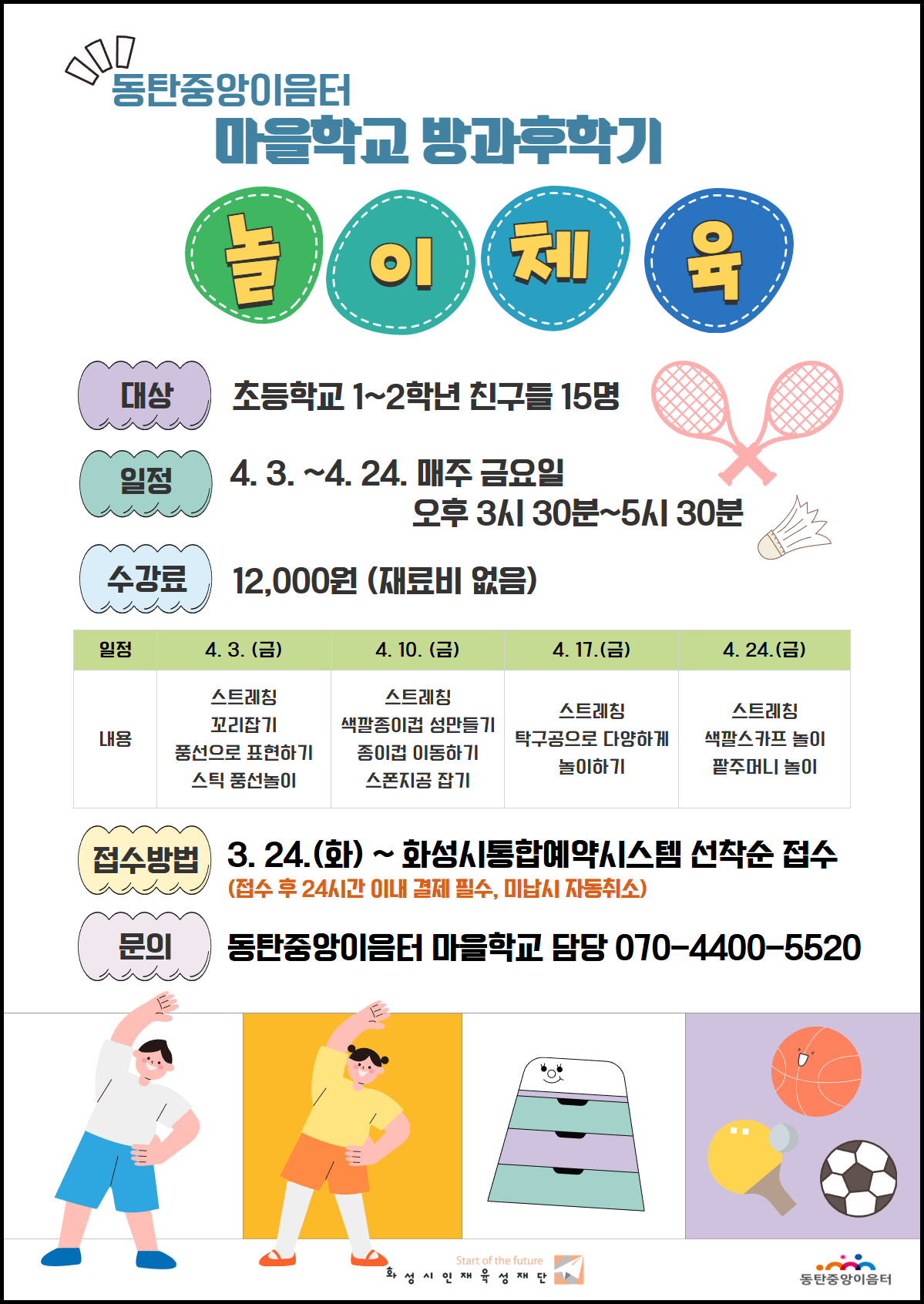 동탄중앙이음터
마을학교 방과후학기

놀 이 체 육

대상 초등학교 1~2학년 친구들 15명

일정 4. 3. ~4. 24. 매주 금요일
오후 3시 30분~5시 30분

수강료 12,000원 (재료비 없음)

| 일정 | 4. 3. (금) | 4. 10. (금) | 4. 17.(금) | 4. 24.(금) |
|---|---|---|---|---|
| 내용 | 스트레칭 꼬리잡기 풍선으로 표현하기 스틱 풍선놀이 | 스트레칭 색깔종이컵 성만들기 종이컵 이동하기 스폰지공 잡기 | 스트레칭 탁구공으로 다양하게 놀이하기 | 스트레칭 색깔스카프 놀이 팥주머니 놀이 |

접수방법 3. 24.(화) ~ 화성시통합예약시스템 선착순 접수
(접수 후 24시간 이내 결제 필수, 미납시 자동취소)

문의 동탄중앙이음터 마을학교 담당 070-4400-5520

Start of the future
화성시인재육성재단

동탄중앙이음터